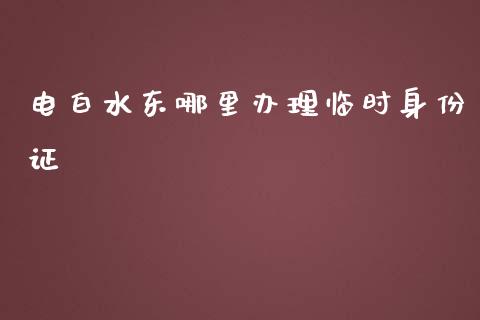 电白水东哪里办理临时身份证